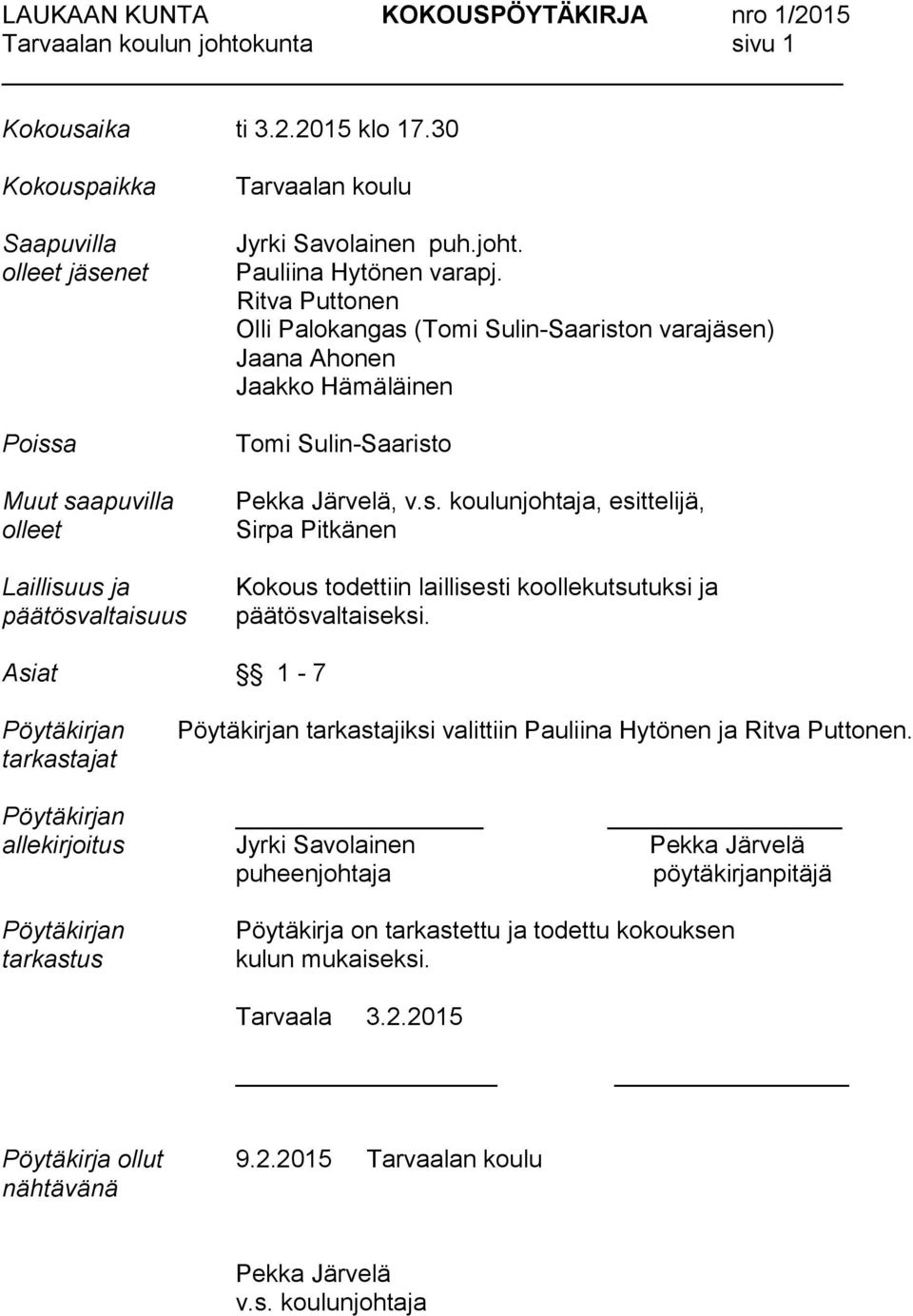 LAUKAAN KUNTA KOKOUSPÖYTÄKIRJA nro 1/2015
Tarvaalan koulun johtokunta sivu 1

Kokousaika ti 3.2.2015 klo 17.30

Kokouspaikka Tarvaalan koulu

Saapuvilla olleet jäsenet
Jyrki Savolainen puh.joht.
Pauliina Hytönen varapj.
Ritva Puttonen
Olli Palokangas (Tomi Sulin-Saariston varajäsen)
Jaana Ahonen
Jaakko Hämäläinen

Poissa Tomi Sulin-Saaristo

Muut saapuvilla olleet
Pekka Järvelä, v.s. koulunjohtaja, esittelijä,
Sirpa Pitkänen

Laillisuus ja päätösvaltaisuus
Kokous todettiin laillisesti koollekutsutuksi ja päätösvaltaiseksi.

Asiat §§ 1 - 7

Pöytäkirjan tarkastajat
Pöytäkirjan tarkastajiksi valittiin Pauliina Hytönen ja Ritva Puttonen.

Pöytäkirjan allekirjoitus
Jyrki Savolainen Pekka Järvelä
puheenjohtaja pöytäkirjanpitäjä

Pöytäkirjan tarkastus
Pöytäkirja on tarkastettu ja todettu kokouksen kulun mukaiseksi.

Tarvaala 3.2.2015

Pöytäkirja ollut nähtävänä
9.2.2015 Tarvaalan koulu

Pekka Järvelä
v.s. koulunjohtaja